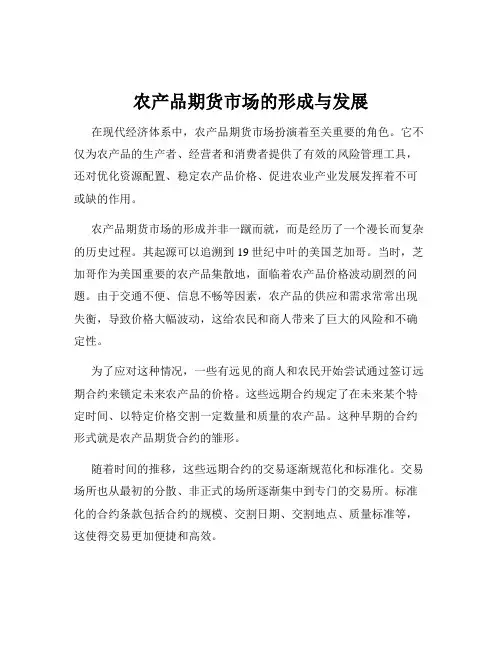 农产品期货市场的形成与发展

在现代经济体系中，农产品期货市场扮演着至关重要的角色。它不仅为农产品的生产者、经营者和消费者提供了有效的风险管理工具，还对优化资源配置、稳定农产品价格、促进农业产业发展发挥着不可或缺的作用。

农产品期货市场的形成并非一蹴而就，而是经历了一个漫长而复杂的历史过程。其起源可以追溯到 19 世纪中叶的美国芝加哥。当时，芝加哥作为美国重要的农产品集散地，面临着农产品价格波动剧烈的问题。由于交通不便、信息不畅等因素，农产品的供应和需求常常出现失衡，导致价格大幅波动，这给农民和商人带来了巨大的风险和不确定性。

为了应对这种情况，一些有远见的商人和农民开始尝试通过签订远期合约来锁定未来农产品的价格。这些远期合约规定了在未来某个特定时间、以特定价格交割一定数量和质量的农产品。这种早期的合约形式就是农产品期货合约的雏形。

随着时间的推移，这些远期合约的交易逐渐规范化和标准化。交易场所也从最初的分散、非正式的场所逐渐集中到专门的交易所。标准化的合约条款包括合约的规模、交割日期、交割地点、质量标准等，这使得交易更加便捷和高效。